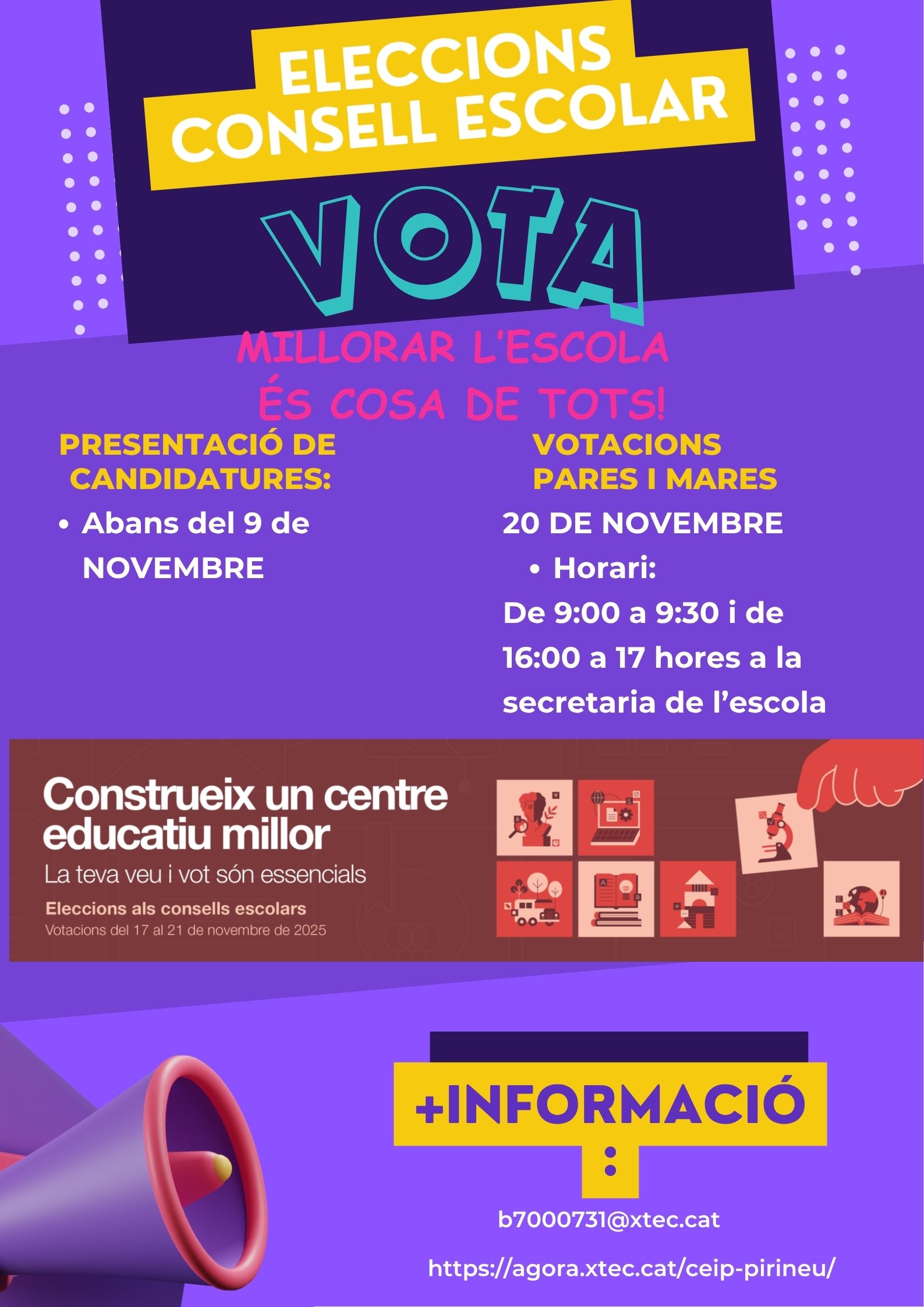 ELECCIONS
CONSELL ESCOLAR

VOTA

MILLORAR L'ESCOLA
ÉS COSA DE TOTS!

PRESENTACIÓ DE CANDIDATURES:

• Abans del 9 de NOVEMBRE

VOTACIONS
PARES I MARES

20 DE NOVEMBRE

• Horari:

De 9:00 a 9:30 i de 16:00 a 17 hores a la secretaria de l'escola

Construeix un centre educatiu millor

La teva veu i vot són essencials

Eleccions als consells escolars
Votacions del 17 al 21 de novembre de 2025

+INFORMACIÓ
:

b7000731@xtec.cat

https://agora.xtec.cat/ceip-pirineu/